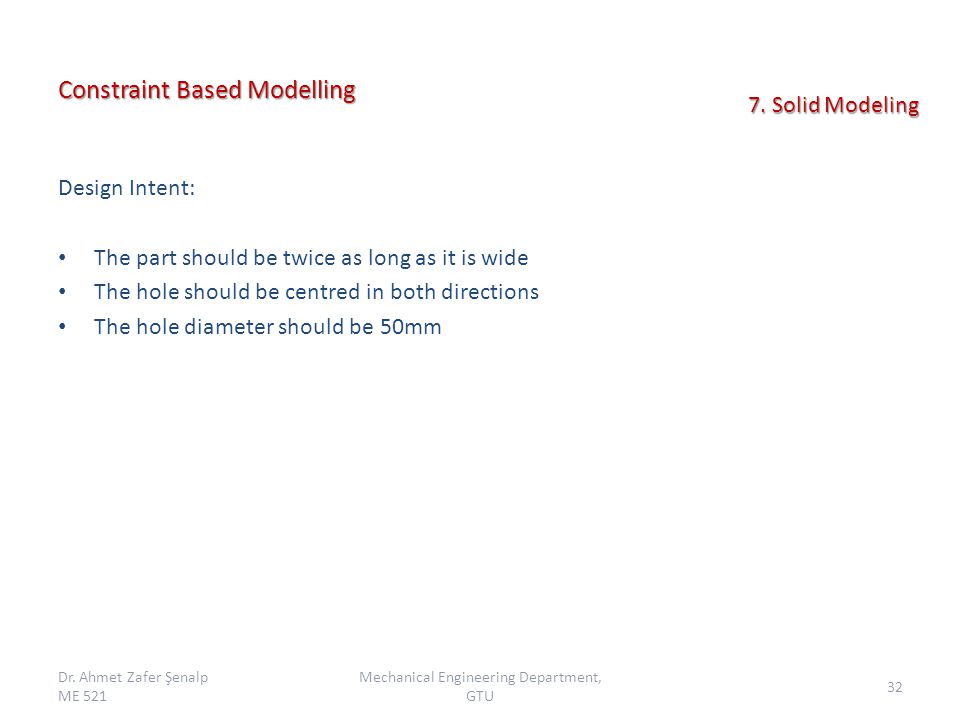 Constraint Based Modelling

7. Solid Modeling

Design Intent:

• The part should be twice as long as it is wide
• The hole should be centred in both directions
• The hole diameter should be 50mm

Dr. Ahmet Zafer Şenalp
ME 521

Mechanical Engineering Department, GTU

32